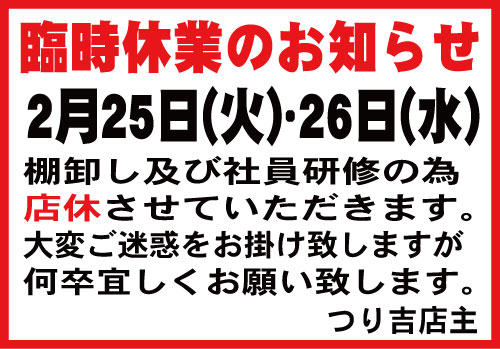 臨時休業のお知らせ

2月25日(火)·26日(水)

棚卸し及び社員研修の為
店休させていただきます。
大変ご迷惑をお掛け致しますが
何卒宜しくお願い致します。

つり吉店主